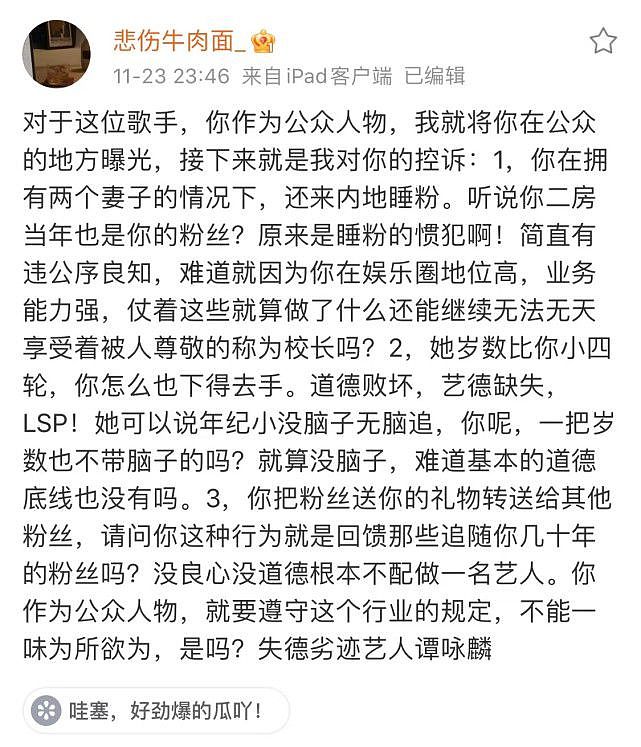 悲伤牛肉面_

11-23 23:46 来自iPad客户端 已编辑

对于这位歌手，你作为公众人物，我就将你在公众的地方曝光，接下来就是我对你的控诉：1，你在拥有两个妻子的情况下，还来内地睡粉。听说你二房当年也是你的粉丝？原来是睡粉的惯犯啊！简直有违公序良知，难道就因为你在娱乐圈地位高，业务能力强，仗着这些就算做了什么还能继续无法无天享受着被人尊敬的称为校长吗？2，她岁数比你小四轮，你怎么也下得去手。道德败坏，艺德缺失，LSP！她可以说年纪小没脑子无脑追，你呢，一把岁数也不带脑子的吗？就算没脑子，难道基本的道德底线也没有吗。3，你把粉丝送你的礼物转送给其他粉丝，请问你这种行为就是回馈那些追随你几十年的粉丝吗？没良心没道德根本不配做一名艺人。你作为公众人物，就要遵守这个行业的规定，不能一味为所欲为，是吗？失德劣迹艺人谭咏麟

哇塞，好劲爆的瓜吖！